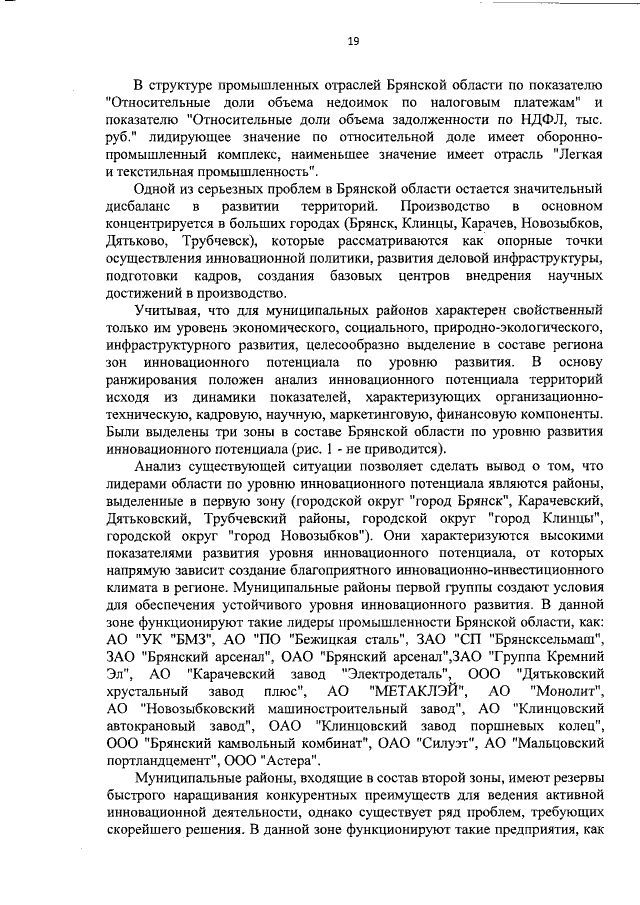 19

В структуре промышленных отраслей Брянской области по показателю "Относительные доли объема недоимок по налоговым платежам" и показателю "Относительные доли объема задолженности по НДФЛ, тыс. руб." лидирующее значение по относительной доле имеет оборонно-промышленный комплекс, наименьшее значение имеет отрасль "Легкая и текстильная промышленность".

Одной из серьезных проблем в Брянской области остается значительный дисбаланс в развитии территорий. Производство в основном концентрируется в больших городах (Брянск, Клинцы, Карачев, Новозыбков, Дятьково, Трубчевск), которые рассматриваются как опорные точки осуществления инновационной политики, развития деловой инфраструктуры, подготовки кадров, создания базовых центров внедрения научных достижений в производство.

Учитывая, что для муниципальных районов характерен свойственный только им уровень экономического, социального, природно-экологического, инфраструктурного развития, целесообразно выделение в составе региона зон инновационного потенциала по уровню развития. В основу ранжирования положен анализ инновационного потенциала территорий исходя из динамики показателей, характеризующих организационно-техническую, кадровую, научную, маркетинговую, финансовую компоненты. Были выделены три зоны в составе Брянской области по уровню развития инновационного потенциала (рис. 1 - не приводится).

Анализ существующей ситуации позволяет сделать вывод о том, что лидерами области по уровню инновационного потенциала являются районы, выделенные в первую зону (городской округ "город Брянск", Карачевский, Дятьковский, Трубчевский районы, городской округ "город Клинцы", городской округ "город Новозыбков"). Они характеризуются высокими показателями развития уровня инновационного потенциала, от которых напрямую зависит создание благоприятного инновационно-инвестиционного климата в регионе. Муниципальные районы первой группы создают условия для обеспечения устойчивого уровня инновационного развития. В данной зоне функционируют такие лидеры промышленности Брянской области, как: АО "УК "БМЗ", АО "ПО "Бежицкая сталь", ЗАО "СП "Брянсксельмаш", ЗАО "Брянский арсенал", ОАО "Брянский арсенал",ЗАО "Группа Кремний Эл", АО "Карачевский завод "Электродеталь", ООО "Дятьковский хрустальный завод плюс", АО "МЕТАКЛЭЙ", АО "Монолит", АО "Новозыбковский машиностроительный завод", АО "Клинцовский автокрановый завод", ОАО "Клинцовский завод поршневых колец", ООО "Брянский камвольный комбинат", ОАО "Силуэт", АО "Мальцовский портландцемент", ООО "Астера".

Муниципальные районы, входящие в состав второй зоны, имеют резервы быстрого наращивания конкурентных преимуществ для ведения активной инновационной деятельности, однако существует ряд проблем, требующих скорейшего решения. В данной зоне функционируют такие предприятия, как